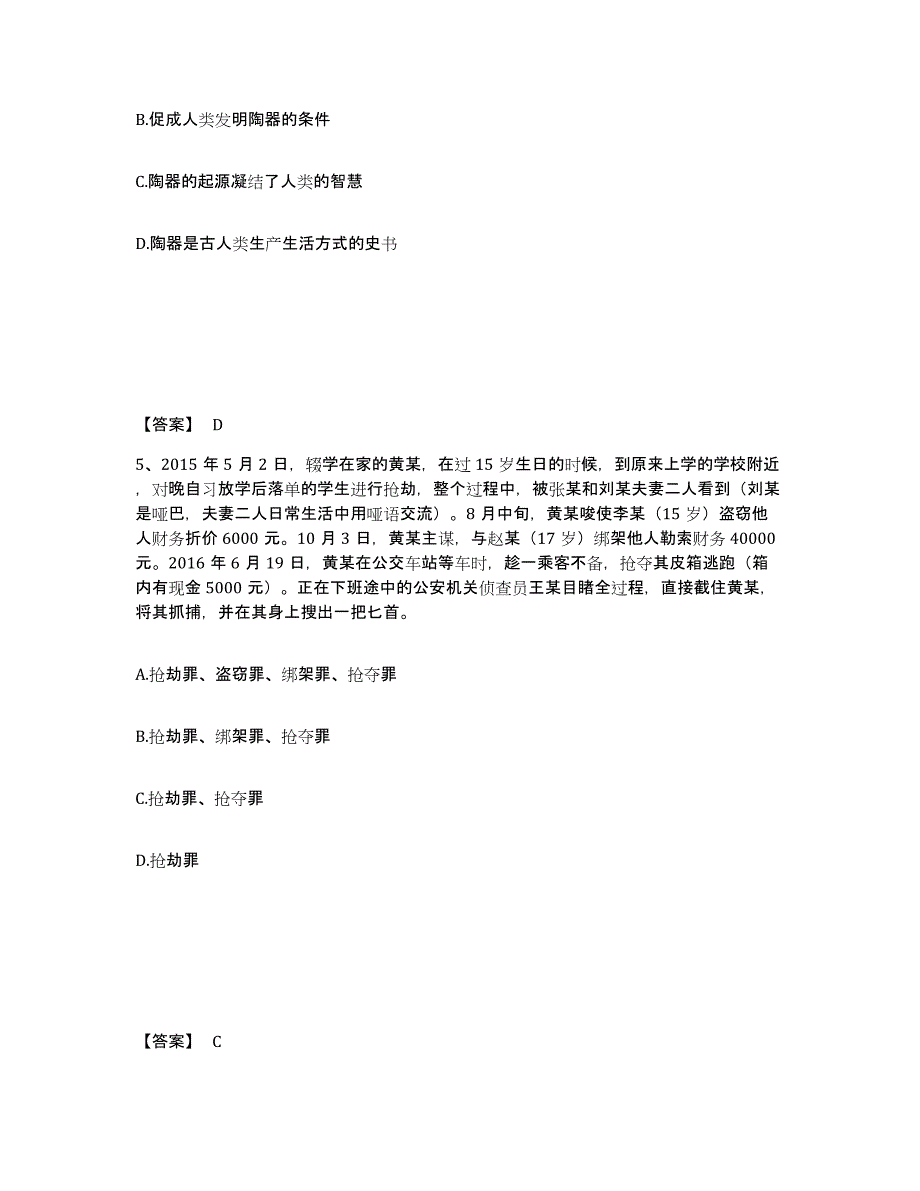 B.促成人类发明陶器的条件

C.陶器的起源凝结了人类的智慧

D.陶器是古人类生产生活方式的史书

【答案】 D

5、2015 年 5 月 2 日，辍学在家的黄某，在过 15 岁生日的时候，到原来上学的学校附近，对晚自习放学后落单的学生进行抢劫，整个过程中，被张某和刘某夫妻二人看到（刘某是哑巴，夫妻二人日常生活中用哑语交流）。8 月中旬，黄某唆使李某（15 岁）盗窃他人财务折价 6000 元。10 月 3 日，黄某主谋，与赵某（17 岁）绑架他人勒索财务 40000 元。2016 年 6 月 19 日，黄某在公交车站等车时，趁一乘客不备，抢夺其皮箱逃跑（箱内有现金 5000 元）。正在下班途中的公安机关侦查员王某目睹全过程，直接截住黄某，将其抓捕，并在其身上搜出一把匕首。

A.抢劫罪、盗窃罪、绑架罪、抢夺罪

B.抢劫罪、绑架罪、抢夺罪

C.抢劫罪、抢夺罪

D.抢劫罪

【答案】 C